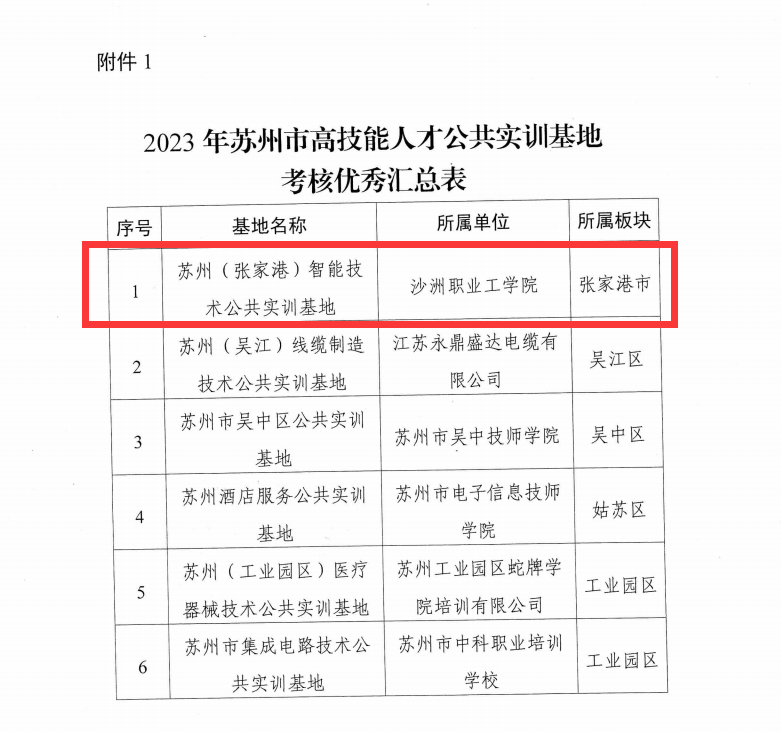 附件 1

2023 年苏州市高技能人才公共实训基地考核优秀汇总表

| 序号 | 基地名称 | 所属单位 | 所属板块 |
|---|---|---|---|
| 1 | 苏州（张家港）智能技术公共实训基地 | 沙洲职业工学院 | 张家港市 |
| 2 | 苏州（吴江）线缆制造技术公共实训基地 | 江苏永鼎盛达电缆有限公司 | 吴江区 |
| 3 | 苏州市吴中区公共实训基地 | 苏州市吴中技师学院 | 吴中区 |
| 4 | 苏州酒店服务公共实训基地 | 苏州市电子信息技师学院 | 姑苏区 |
| 5 | 苏州（工业园区）医疗器械技术公共实训基地 | 苏州工业园区蛇牌学院培训有限公司 | 工业园区 |
| 6 | 苏州市集成电路技术公共实训基地 | 苏州市中科职业培训学校 | 工业园区 |